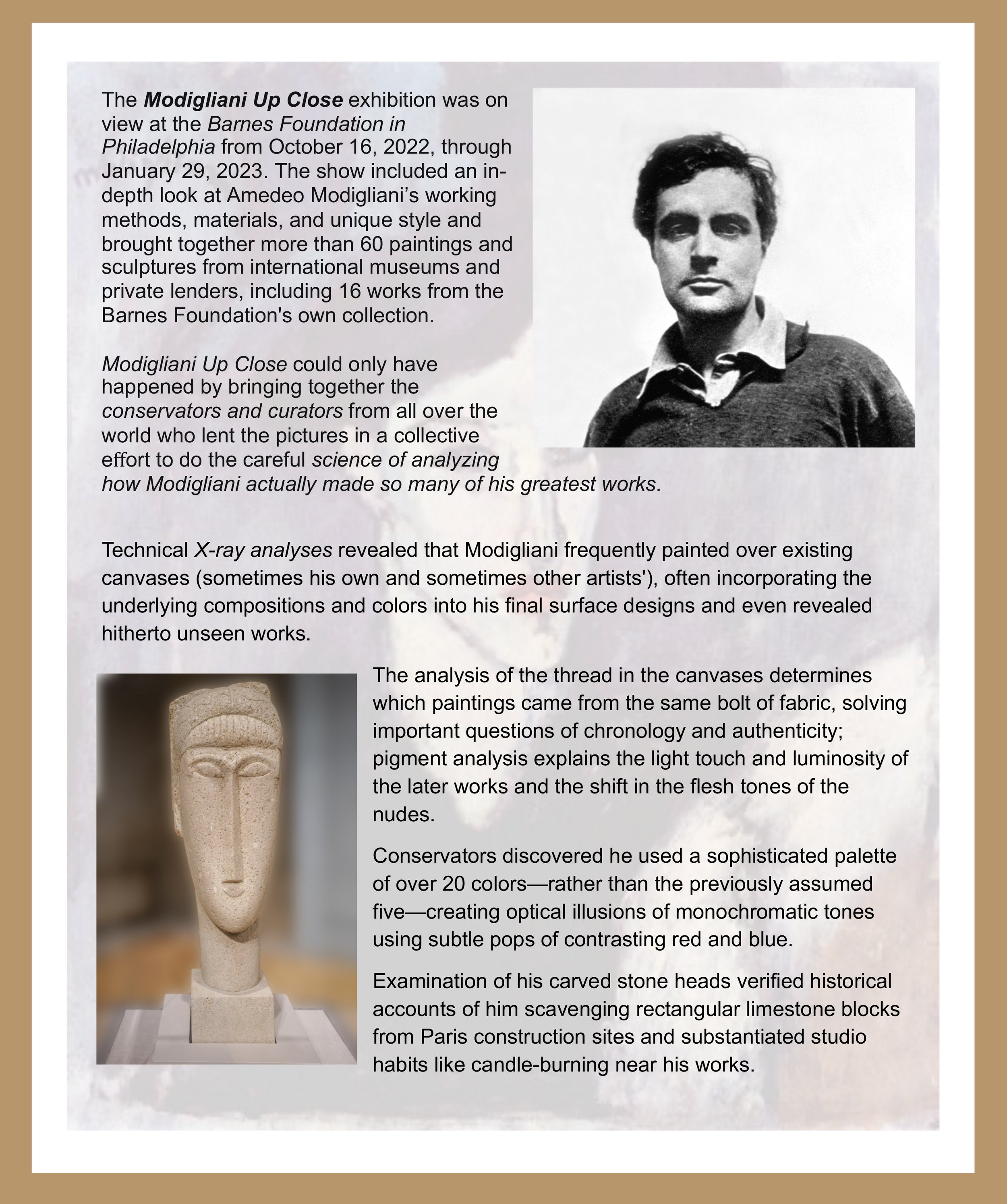 The Modigliani Up Close exhibition was on view at the Barnes Foundation in Philadelphia from October 16, 2022, through January 29, 2023. The show included an in-depth look at Amedeo Modigliani's working methods, materials, and unique style and brought together more than 60 paintings and sculptures from international museums and private lenders, including 16 works from the Barnes Foundation's own collection.

Modigliani Up Close could only have happened by bringing together the conservators and curators from all over the world who lent the pictures in a collective effort to do the careful science of analyzing how Modigliani actually made so many of his greatest works.

Technical X-ray analyses revealed that Modigliani frequently painted over existing canvases (sometimes his own and sometimes other artists'), often incorporating the underlying compositions and colors into his final surface designs and even revealed hitherto unseen works.

The analysis of the thread in the canvases determines which paintings came from the same bolt of fabric, solving important questions of chronology and authenticity; pigment analysis explains the light touch and luminosity of the later works and the shift in the flesh tones of the nudes.

Conservators discovered he used a sophisticated palette of over 20 colors—rather than the previously assumed five—creating optical illusions of monochromatic tones using subtle pops of contrasting red and blue.

Examination of his carved stone heads verified historical accounts of him scavenging rectangular limestone blocks from Paris construction sites and substantiated studio habits like candle-burning near his works.